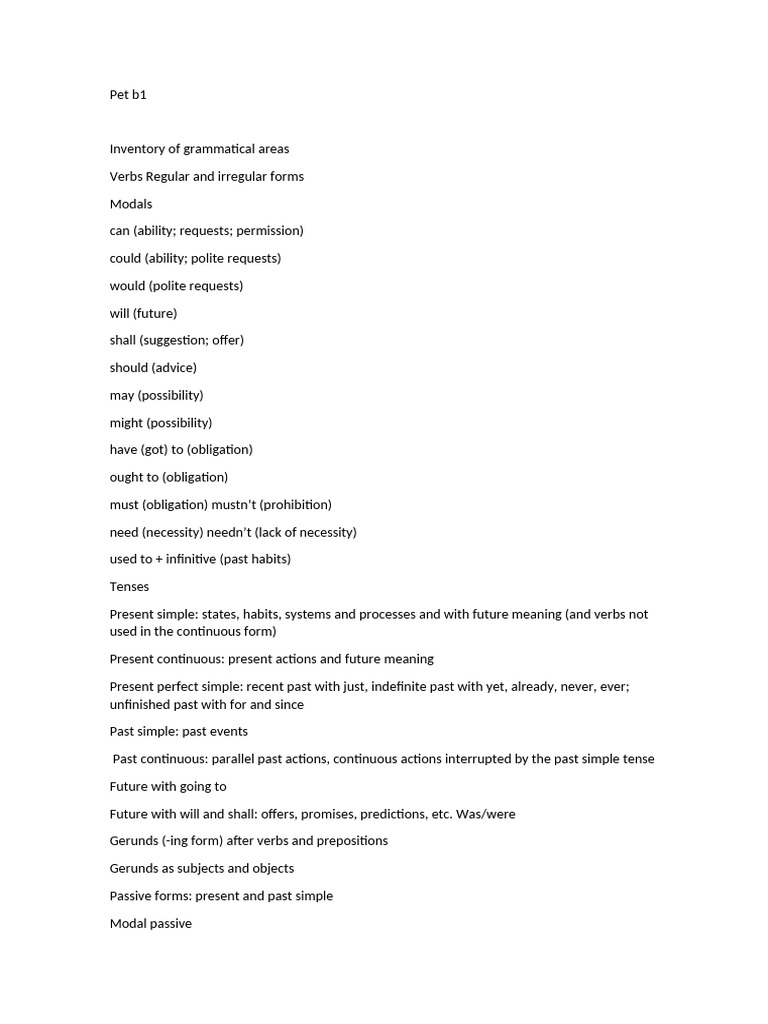 Pet b1

Inventory of grammatical areas

Verbs Regular and irregular forms

Modals

can (ability; requests; permission)

could (ability; polite requests)

would (polite requests)

will (future)

shall (suggestion; offer)

should (advice)

may (possibility)

might (possibility)

have (got) to (obligation)

ought to (obligation)

must (obligation) mustn't (prohibition)

need (necessity) needn't (lack of necessity)

used to + infinitive (past habits)

Tenses

Present simple: states, habits, systems and processes and with future meaning (and verbs not used in the continuous form)

Present continuous: present actions and future meaning

Present perfect simple: recent past with just, indefinite past with yet, already, never, ever; unfinished past with for and since

Past simple: past events

Past continuous: parallel past actions, continuous actions interrupted by the past simple tense

Future with going to

Future with will and shall: offers, promises, predictions, etc. Was/were

Gerunds (-ing form) after verbs and prepositions

Gerunds as subjects and objects

Passive forms: present and past simple

Modal passive